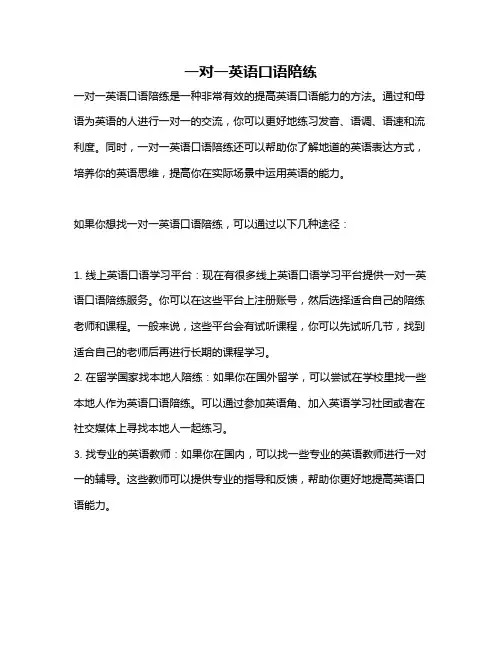 一对一英语口语陪练

一对一英语口语陪练是一种非常有效的提高英语口语能力的方法。通过和母语为英语的人进行一对一的交流，你可以更好地练习发音、语调、语速和流利度。同时，一对一英语口语陪练还可以帮助你了解地道的英语表达方式，培养你的英语思维，提高你在实际场景中运用英语的能力。

如果你想找一对一英语口语陪练，可以通过以下几种途径：

1. 线上英语口语学习平台：现在有很多线上英语口语学习平台提供一对一英语口语陪练服务。你可以在这些平台上注册账号，然后选择适合自己的陪练老师和课程。一般来说，这些平台会有试听课程，你可以先试听几节，找到适合自己的老师后再进行长期的课程学习。

2. 在留学国家找本地人陪练：如果你在国外留学，可以尝试在学校里找一些本地人作为英语口语陪练。可以通过参加英语角、加入英语学习社团或者在社交媒体上寻找本地人一起练习。

3. 找专业的英语教师：如果你在国内，可以找一些专业的英语教师进行一对一的辅导。这些教师可以提供专业的指导和反馈，帮助你更好地提高英语口语能力。